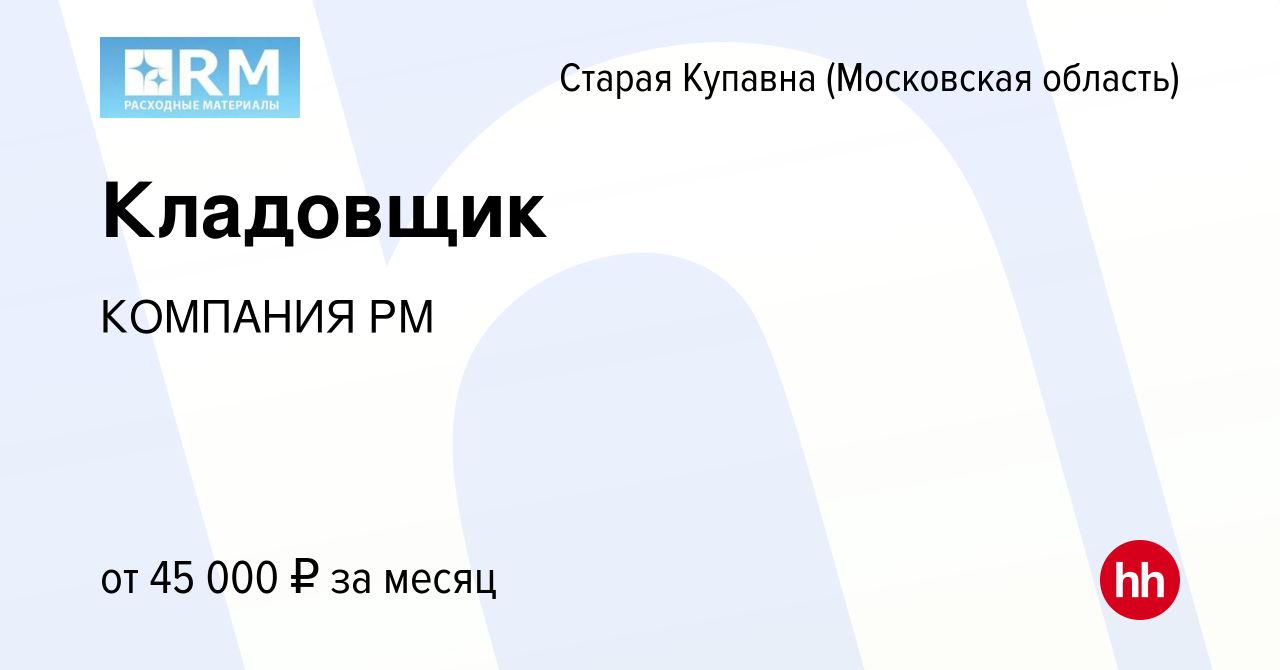 RM
РАСХОДНЫЕ МАТЕРИАЛЫ

Старая Купавна (Московская область)

Кладовщик

КОМПАНИЯ РМ

от 45 000 ₽ за месяц

hh